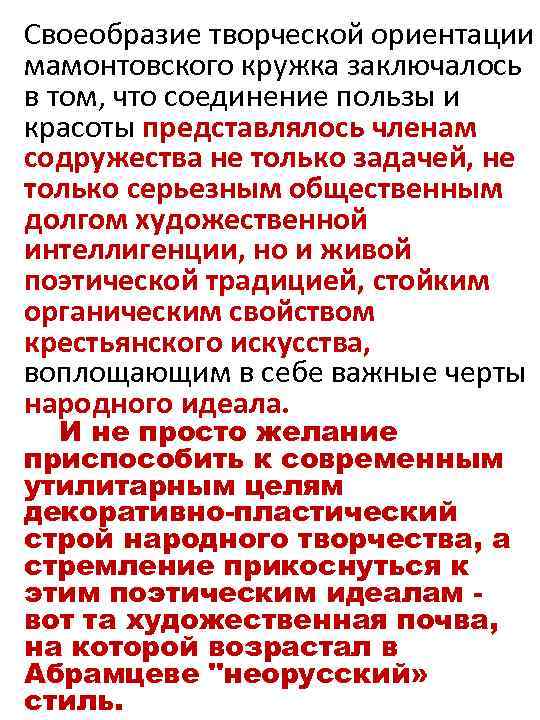 Своеобразие творческой ориентации мамонтовского кружка заключалось в том, что соединение пользы и красоты представлялось членам содружества не только задачей, не только серьезным общественным долгом художественной интеллигенции, но и живой поэтической традицией, стойким органическим свойством крестьянского искусства, воплощающим в себе важные черты народного идеала.

И не просто желание приспособить к современным утилитарным целям декоративно-пластический строй народного творчества, а стремление прикоснуться к этим поэтическим идеалам - вот та художественная почва, на которой возрастал в Абрамцеве "неорусский» стиль.